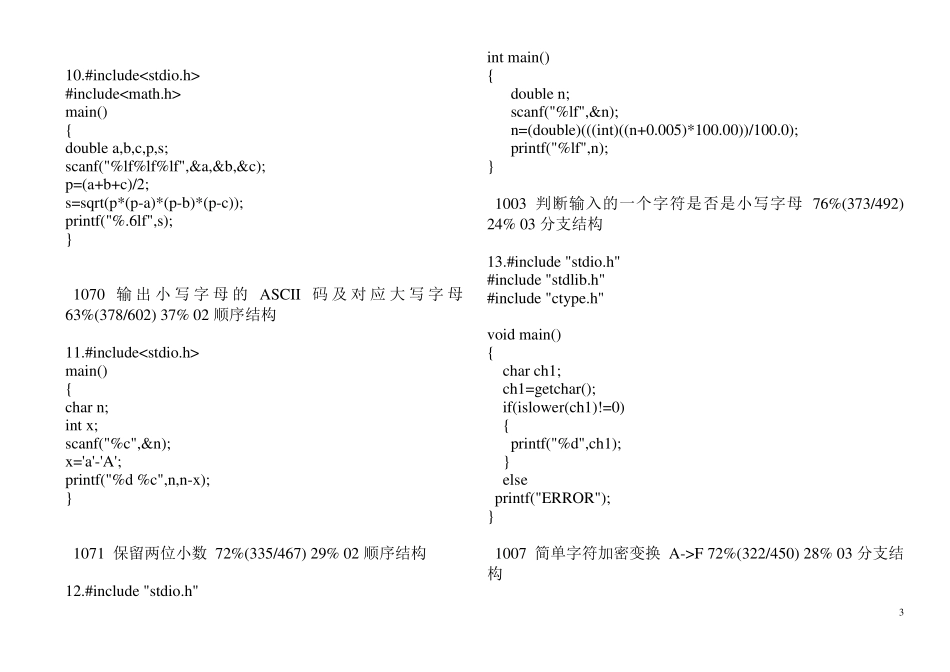 10.#include<stdio.h>
#include<math.h>
main()
{
double a,b,c,p,s;
scanf("%lf%lf%lf",&a,&b,&c);
p=(a+b+c)/2;
s=sqrt(p*(p-a)*(p-b)*(p-c));
printf("%.6lf",s);
}

1070 输出小写字母的 ASCII 码及对应大写字母 63%(378/602) 37% 02 顺序结构

11.#include<stdio.h>
main()
{
char n;
int x;
scanf("%c",&n);
x='a'-'A';
printf("%d %c",n,n-x);
}

1071 保留两位小数 72%(335/467) 29% 02 顺序结构

12.#include "stdio.h"

int main()
{
double n;
scanf("%lf",&n);
n=(double)(((int)((n+0.005)*100.00))/100.0);
printf("%lf",n);
}

1003 判断输入的一个字符是否是小写字母 76%(373/492) 24% 03 分支结构

13.#include "stdio.h"
#include "stdlib.h"
#include "ctype.h"

void main()
{
char ch1;
ch1=getchar();
if(islower(ch1)!=0)
{
printf("%d",ch1);
}
else
printf("ERROR");
}

1007 简单字符加密变换 A->F 72%(322/450) 28% 03 分支结构

3